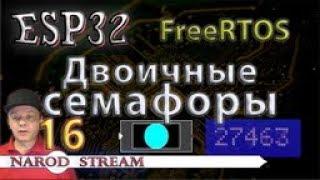 ESP32 FreeRTOS

Двоичные семафоры

16

27463

NAROD STREAM